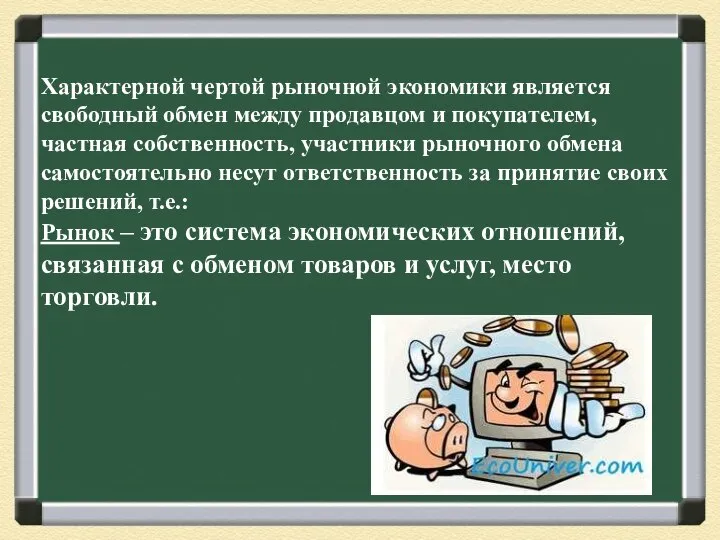 Характерной чертой рыночной экономики является свободный обмен между продавцом и покупателем, частная собственность, участники рыночного обмена самостоятельно несут ответственность за принятие своих решений, т.е.:
Рынок – это система экономических отношений, связанная с обменом товаров и услуг, место торговли.

EcoUniver.com